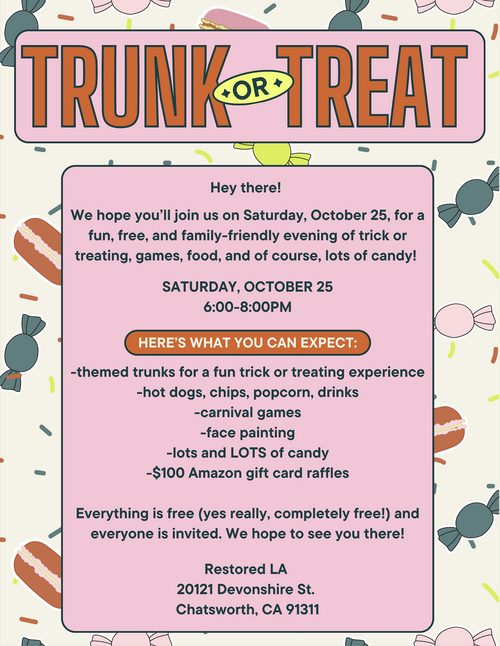 TRUNK OR TREAT

Hey there!

We hope you'll join us on Saturday, October 25, for a fun, free, and family-friendly evening of trick or treating, games, food, and of course, lots of candy!

SATURDAY, OCTOBER 25
6:00-8:00PM

HERE'S WHAT YOU CAN EXPECT:

-themed trunks for a fun trick or treating experience
-hot dogs, chips, popcorn, drinks
-carnival games
-face painting
-lots and LOTS of candy
-$100 Amazon gift card raffles

Everything is free (yes really, completely free!) and everyone is invited. We hope to see you there!

Restored LA
20121 Devonshire St.
Chatsworth, CA 91311